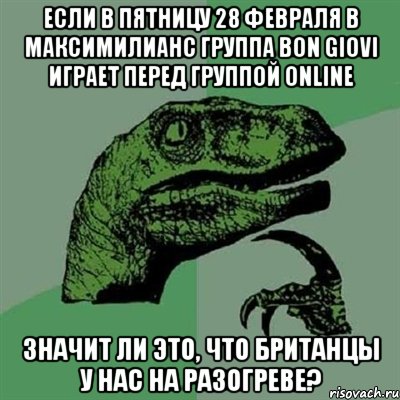 ЕСЛИ В ПЯТНИЦУ 28 ФЕВРАЛЯ В МАКСИМИЛИАНС ГРУППА BON GIOVI ИГРАЕТ ПЕРЕД ГРУППОЙ ONLINE

ЗНАЧИТ ЛИ ЭТО, ЧТО БРИТАНЦЫ У НАС НА РАЗОГРЕВЕ?

risovach.ru